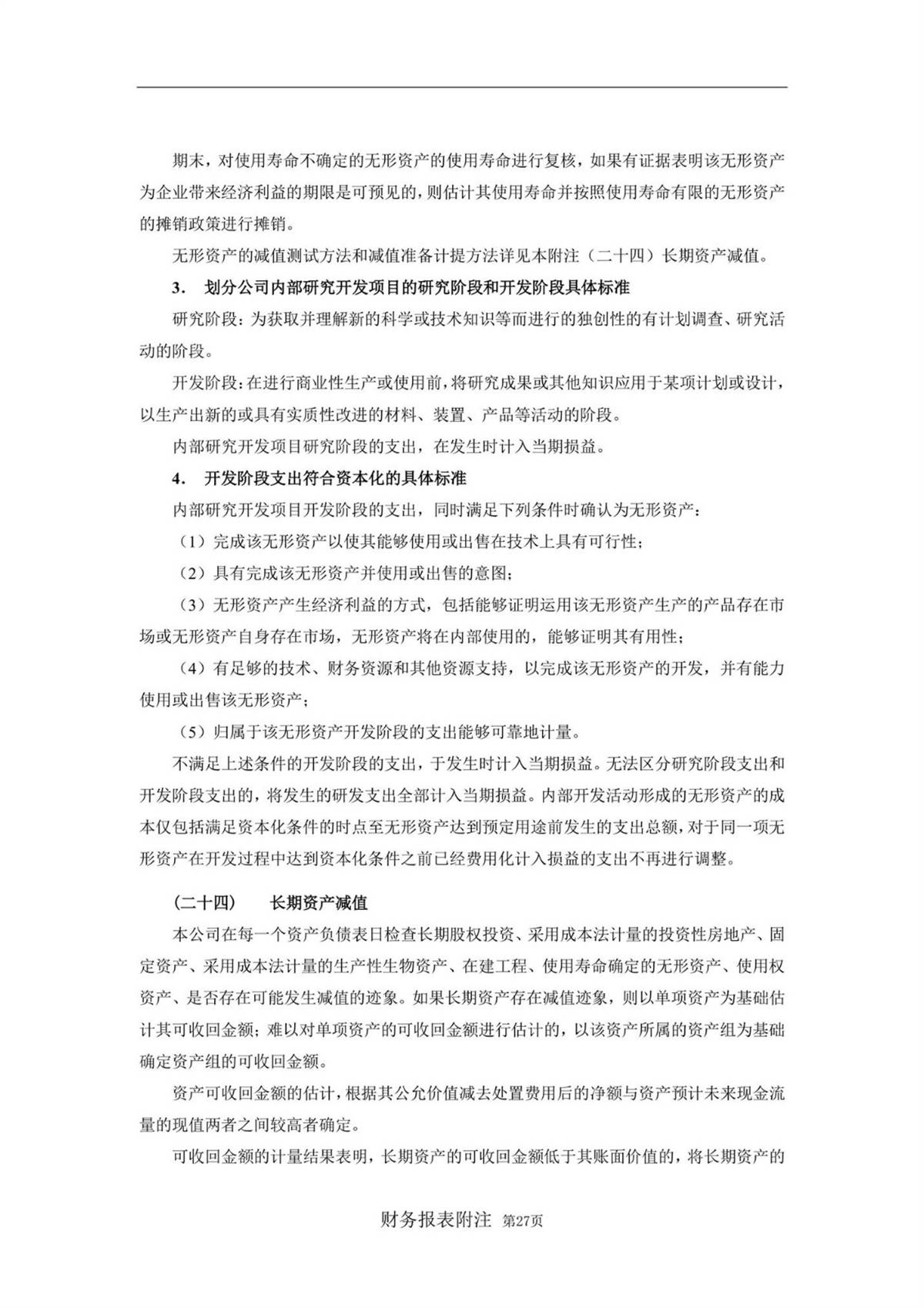 期末，对使用寿命不确定的无形资产的使用寿命进行复核，如果有证据表明该无形资产为企业带来经济利益的期限是可预见的，则估计其使用寿命并按照使用寿命有限的无形资产的摊销政策进行摊销。

无形资产的减值测试方法和减值准备计提方法详见本附注（二十四）长期资产减值。

3. 划分公司内部研究开发项目的研究阶段和开发阶段具体标准

研究阶段：为获取并理解新的科学或技术知识等而进行的独创性的有计划调查、研究活动的阶段。

开发阶段：在进行商业性生产或使用前，将研究成果或其他知识应用于某项计划或设计，以生产出新的或具有实质性改进的材料、装置、产品等活动的阶段。

内部研究开发项目研究阶段的支出，在发生时计入当期损益。

4. 开发阶段支出符合资本化的具体标准

内部研究开发项目开发阶段的支出，同时满足下列条件时确认为无形资产：

（1）完成该无形资产以使其能够使用或出售在技术上具有可行性；

（2）具有完成该无形资产并使用或出售的意图；

（3）无形资产产生经济利益的方式，包括能够证明运用该无形资产生产的产品存在市场或无形资产自身存在市场，无形资产将在内部使用的，能够证明其有用性；

（4）有足够的技术、财务资源和其他资源支持，以完成该无形资产的开发，并有能力使用或出售该无形资产；

（5）归属于该无形资产开发阶段的支出能够可靠地计量。

不满足上述条件的开发阶段的支出，于发生时计入当期损益。无法区分研究阶段支出和开发阶段支出的，将发生的研发支出全部计入当期损益。内部开发活动形成的无形资产的成本仅包括满足资本化条件的时点至无形资产达到预定用途前发生的支出总额，对于同一项无形资产在开发过程中达到资本化条件之前已经费用化计入损益的支出不再进行调整。

（二十四） 长期资产减值

本公司在每一个资产负债表日检查长期股权投资、采用成本法计量的投资性房地产、固定资产、采用成本法计量的生产性生物资产、在建工程、使用寿命确定的无形资产、使用权资产、是否存在可能发生减值的迹象。如果长期资产存在减值迹象，则以单项资产为基础估计其可收回金额；难以对单项资产的可收回金额进行估计的，以该资产所属的资产组为基础确定资产组的可收回金额。

资产可收回金额的估计，根据其公允价值减去处置费用后的净额与资产预计未来现金流量的现值两者之间较高者确定。

可收回金额的计量结果表明，长期资产的可收回金额低于其账面价值的，将长期资产的

财务报表附注 第27页